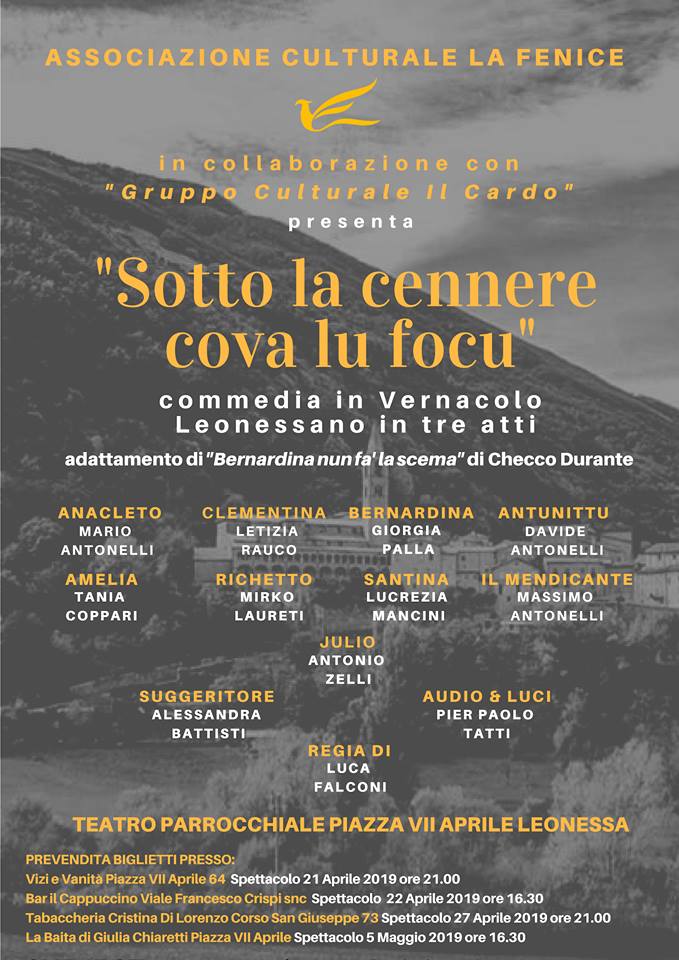 ASSOCIAZIONE CULTURALE LA FENICE

in collaborazione con
"Gruppo Culturale Il Cardo"
presenta

"Sotto la cennere cova lu focu"

commedia in Vernacolo Leonessano in tre atti

adattamento di "Bernardina nun fa' la scema" di Checco Durante

ANACLETO
MARIO ANTONELLI

CLEMENTINA
LETIZIA RAUCO

BERNARDINA
GIORGIA PALLA

ANTUNITTU
DAVIDE ANTONELLI

AMELIA
TANIA COPPARI

RICHETTO
MIRKO LAURETI

SANTINA
LUCREZIA MANCINI

IL MENDICANTE
MASSIMO ANTONELLI

JULIO
ANTONIO ZELLI

SUGGERITORE
ALESSANDRA BATTISTI

AUDIO & LUCI
PIER PAOLO TATTI

REGIA DI
LUCA FALCONI

TEATRO PARROCCHIALE PIAZZA VII APRILE LEONESSA

PREVENDITA BIGLIETTI PRESSO:
Vizi e Vanità Piazza VII Aprile 64 Spettacolo 21 Aprile 2019 ore 21.00
Bar il Cappuccino Viale Francesco Crispi snc Spettacolo 22 Aprile 2019 ore 16.30
Tabaccheria Cristina Di Lorenzo Corso San Giuseppe 73 Spettacolo 27 Aprile 2019 ore 21.00
La Baita di Giulia Chiaretti Piazza VII Aprile Spettacolo 5 Maggio 2019 ore 16.30